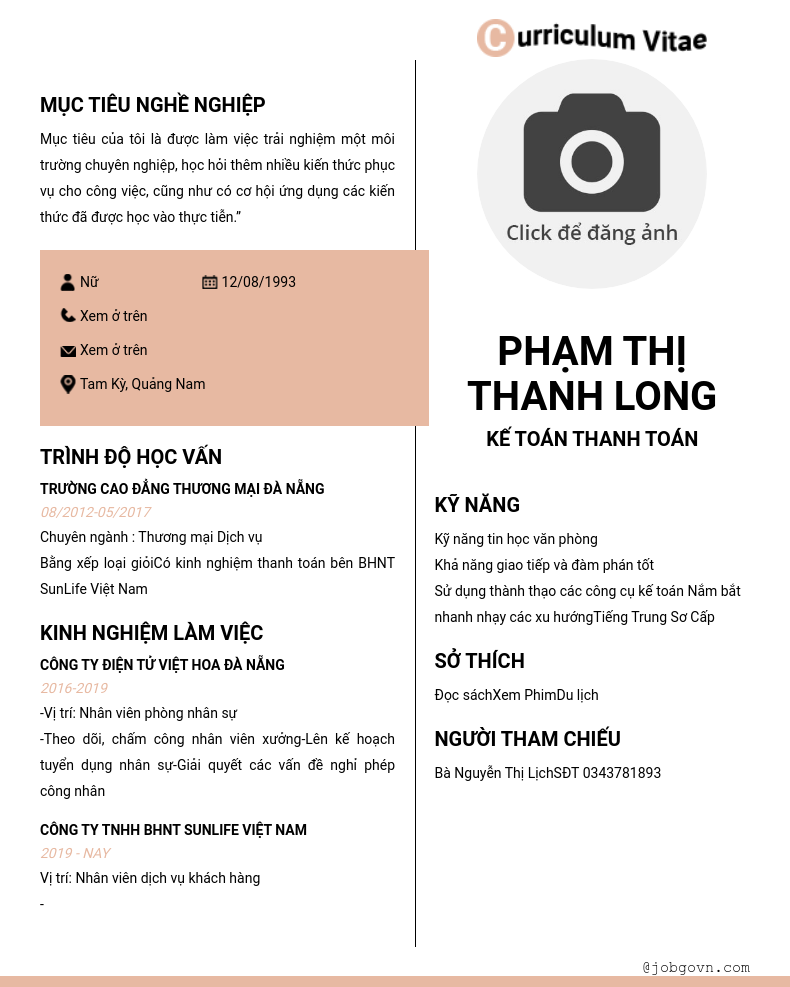 Curriculum Vitae

MỤC TIÊU NGHỀ NGHIỆP

Mục tiêu của tôi là được làm việc trải nghiệm một môi trường chuyên nghiệp, học hỏi thêm nhiều kiến thức phục vụ cho công việc, cũng như có cơ hội ứng dụng các kiến thức đã được học vào thực tiễn."

Nữ
12/08/1993
Xem ở trên
Xem ở trên
Tam Kỳ, Quảng Nam

TRÌNH ĐỘ HỌC VẤN

TRƯỜNG CAO ĐẲNG THƯƠNG MẠI ĐÀ NẴNG
08/2012-05/2017
Chuyên ngành : Thương mại Dịch vụ
Bằng xếp loại giỏiCó kinh nghiệm thanh toán bên BHNT SunLife Việt Nam

KINH NGHIỆM LÀM VIỆC

CÔNG TY ĐIỆN TỬ VIỆT HOA ĐÀ NẴNG
2016-2019
-Vị trí: Nhân viên phòng nhân sự
-Theo dõi, chấm công nhân viên xưởng-Lên kế hoạch tuyển dụng nhân sự-Giải quyết các vấn đề nghỉ phép công nhân

CÔNG TY TNHH BHNT SUNLIFE VIỆT NAM
2019 - NAY
Vị trí: Nhân viên dịch vụ khách hàng
-

Click để đăng ảnh

PHẠM THỊ THANH LONG
KẾ TOÁN THANH TOÁN

KỸ NĂNG

Kỹ năng tin học văn phòng
Khả năng giao tiếp và đàm phán tốt
Sử dụng thành thạo các công cụ kế toán Nắm bắt nhanh nhạy các xu hướngTiếng Trung Sơ Cấp

SỞ THÍCH

Đọc sáchXem PhimDu lịch

NGƯỜI THAM CHIẾU

Bà Nguyễn Thị LịchSĐT 0343781893

@jobgovn.com